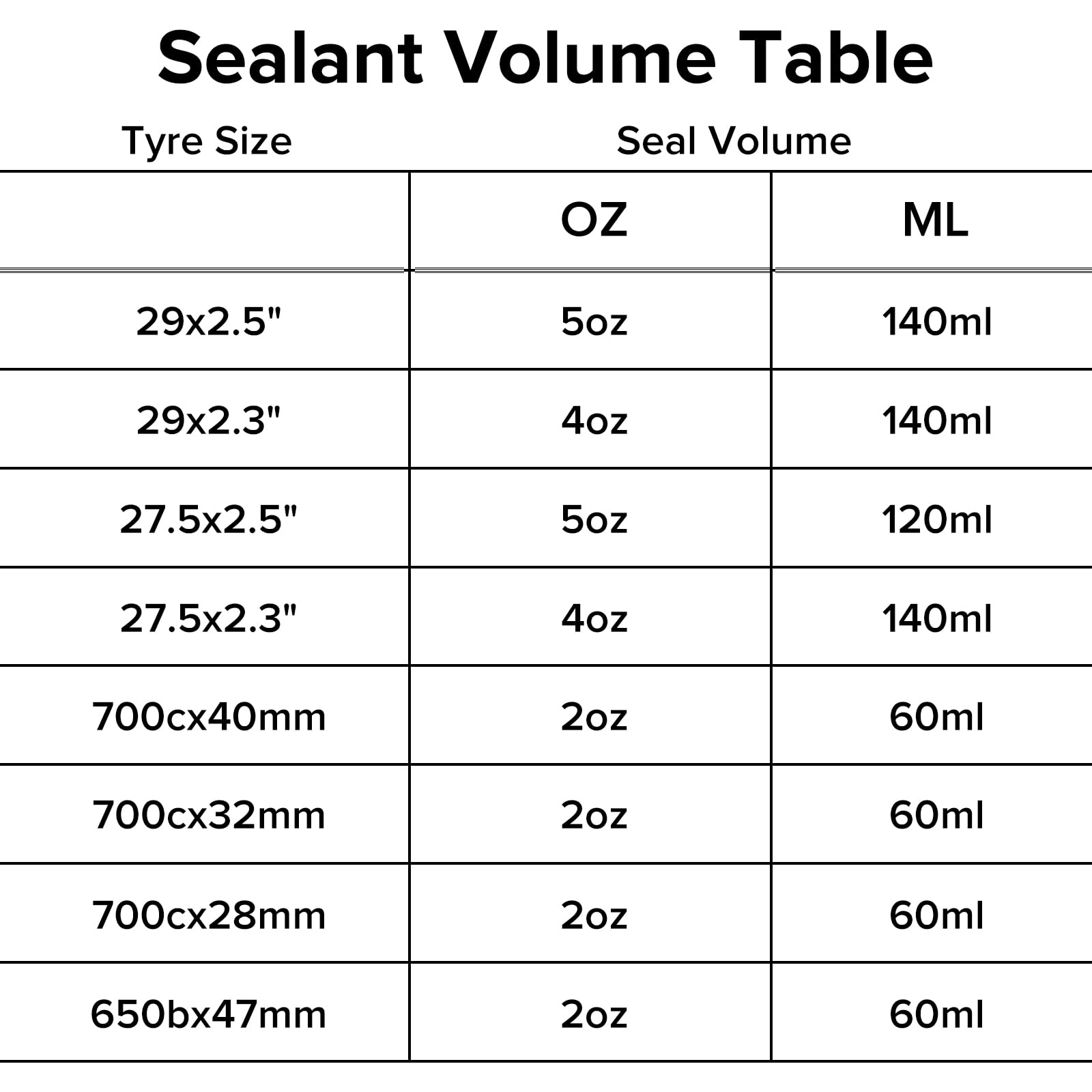 Sealant Volume Table

| Tyre Size | Seal Volume | |
|---|---|---|
| | OZ | ML |
| 29x2.5" | 5oz | 140ml |
| 29x2.3" | 4oz | 140ml |
| 27.5x2.5" | 5oz | 120ml |
| 27.5x2.3" | 4oz | 140ml |
| 700cx40mm | 2oz | 60ml |
| 700cx32mm | 2oz | 60ml |
| 700cx28mm | 2oz | 60ml |
| 650bx47mm | 2oz | 60ml |